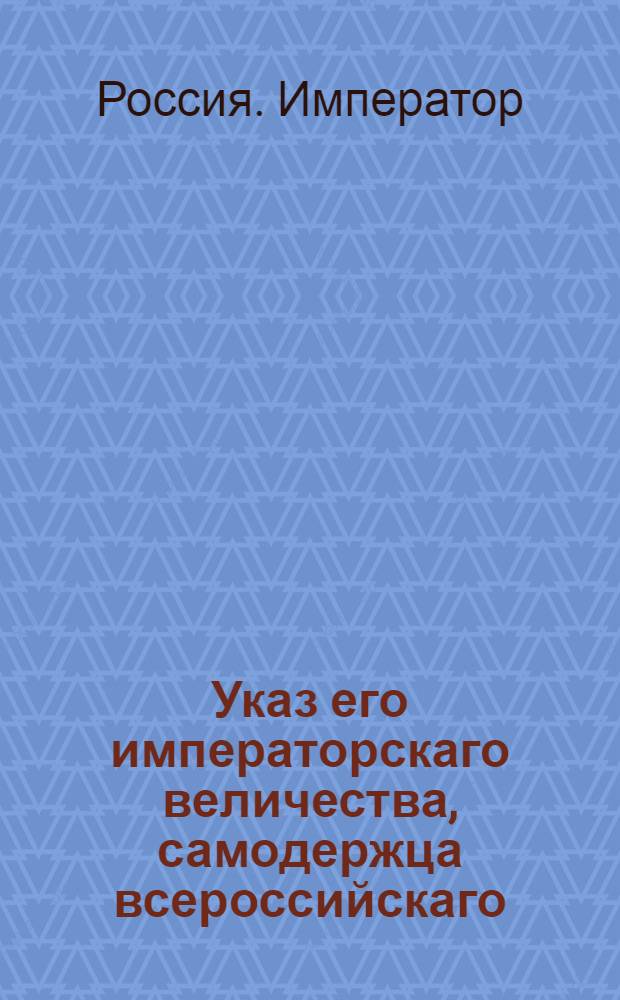 Россия. Император

Указ его императорскаго величества, самодержца всероссийскаго